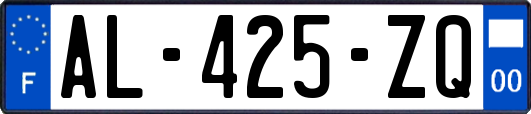 F
AL-425-ZQ
00